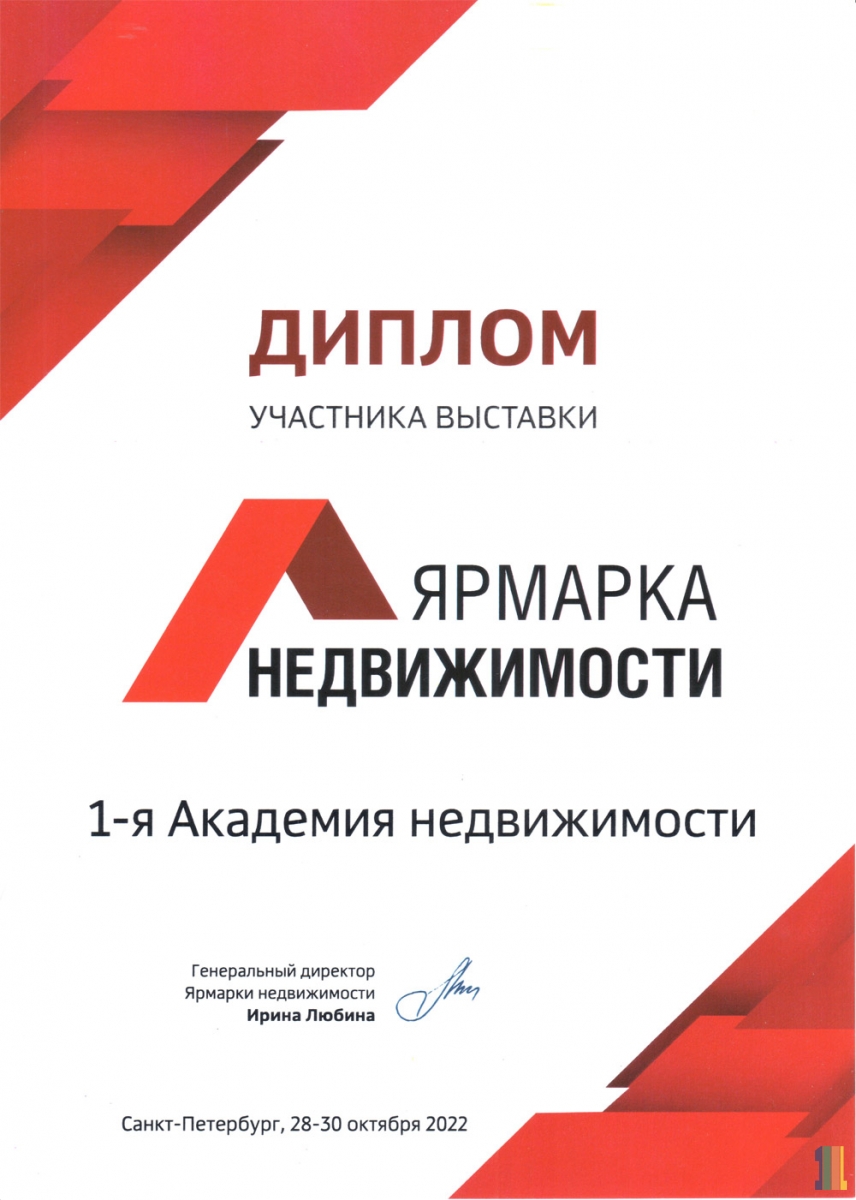 ДИПЛОМ

УЧАСТНИКА ВЫСТАВКИ

ЯРМАРКА НЕДВИЖИМОСТИ

1-я Академия недвижимости

Генеральный директор Ярмарки недвижимости Ирина Любина

Санкт-Петербург, 28-30 октября 2022